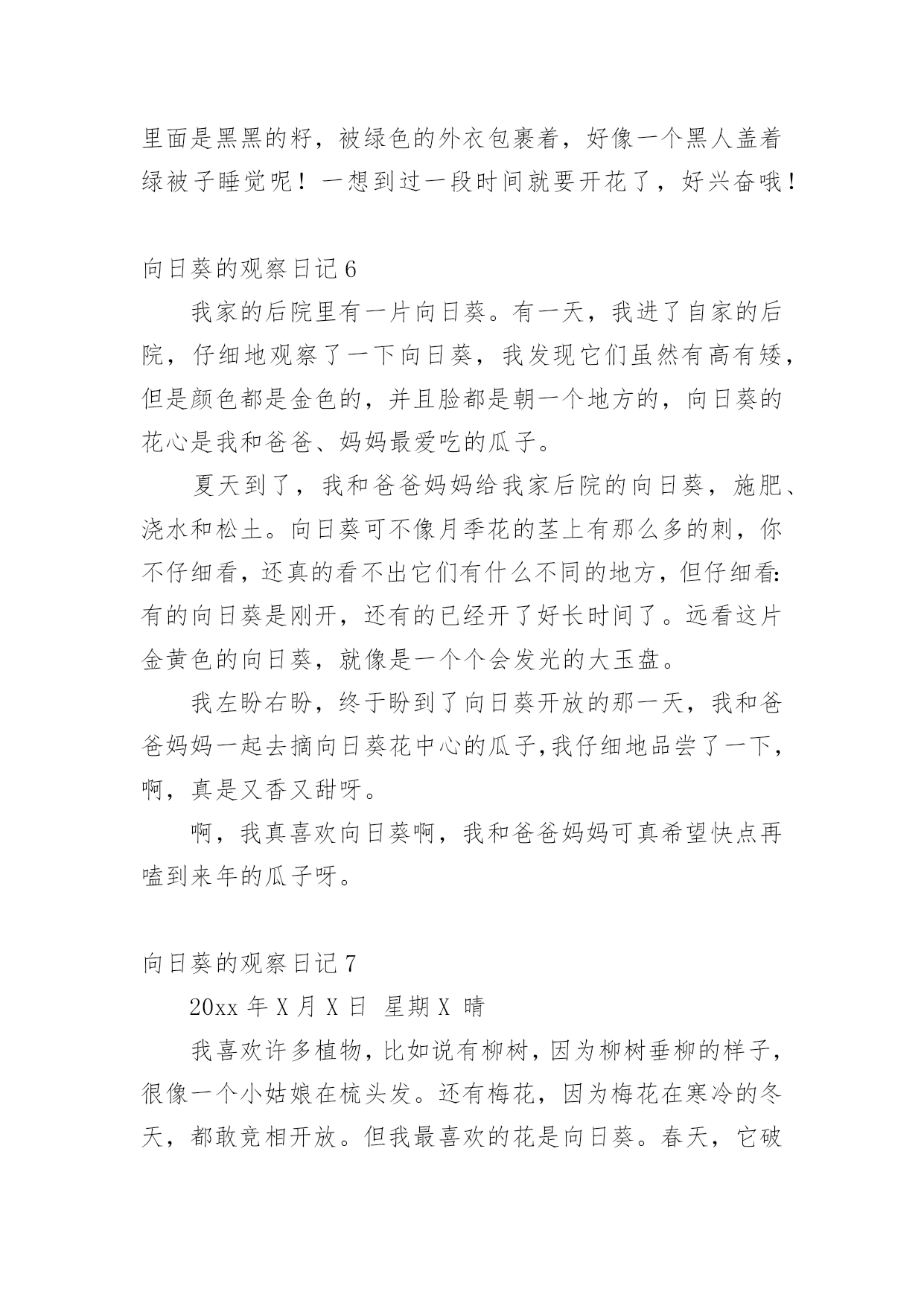 里面是黑黑的籽，被绿色的外衣包裹着，好像一个黑人盖着绿被子睡觉呢！一想到过一段时间就要开花了，好兴奋哦！

向日葵的观察日记 6

我家的后院里有一片向日葵。有一天，我进了自家的后院，仔细地观察了一下向日葵，我发现它们虽然有高有矮，但是颜色都是金色的，并且脸都是朝一个地方的，向日葵的花心是我和爸爸、妈妈最爱吃的瓜子。

夏天到了，我和爸爸妈妈给我家后院的向日葵，施肥、浇水和松土。向日葵可不像月季花的茎上有那么多的刺，你不仔细看，还真的看不出它们有什么不同的地方，但仔细看:有的向日葵是刚开，还有的已经开了好长时间了。远看这片金黄色的向日葵，就像是一个个会发光的大玉盘。

我左盼右盼，终于盼到了向日葵开放的那一天，我和爸爸妈妈一起去摘向日葵花中心的瓜子,我仔细地品尝了一下，啊，真是又香又甜呀。

啊，我真喜欢向日葵啊，我和爸爸妈妈可真希望快点再嗑到来年的瓜子呀。

向日葵的观察日记 7

20xx 年 X 月 X 日 星期 X 晴

我喜欢许多植物，比如说有柳树，因为柳树垂柳的样子，很像一个小姑娘在梳头发。还有梅花，因为梅花在寒冷的冬天，都敢竞相开放。但我最喜欢的花是向日葵。春天，它破